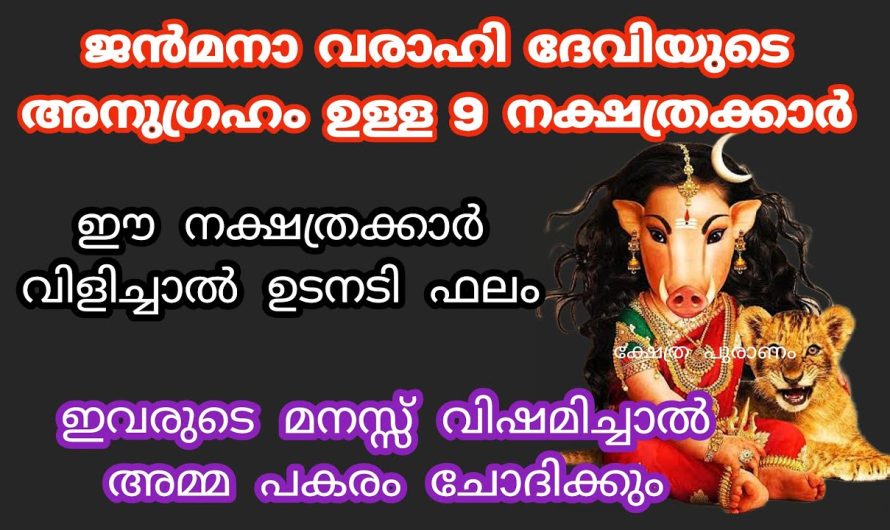 ജൻമനാ വരാഹി ദേവിയുടെ അനുഗ്രഹം ഉള്ള 9 നക്ഷത്രക്കാർ

ഈ നക്ഷത്രക്കാർ വിളിച്ചാൽ ഉടനടി ഫലം

ക്ഷേത്ര പുരാണം

ഇവരുടെ മനസ്സ് വിഷമിച്ചാൽ അമ്മ പകരം ചോദിക്കും